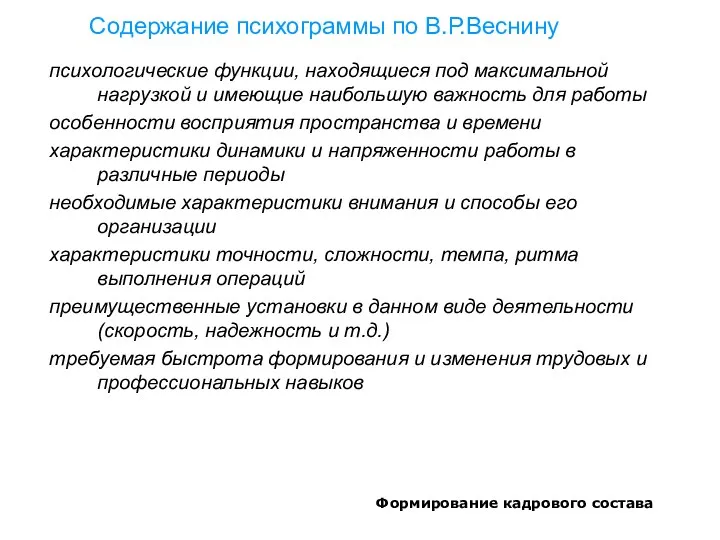 Содержание психограммы по В.Р.Веснину

психологические функции, находящиеся под максимальной нагрузкой и имеющие наибольшую важность для работы

особенности восприятия пространства и времени

характеристики динамики и напряженности работы в различные периоды

необходимые характеристики внимания и способы его организации

характеристики точности, сложности, темпа, ритма выполнения операций

преимущественные установки в данном виде деятельности (скорость, надежность и т.д.)

требуемая быстрота формирования и изменения трудовых и профессиональных навыков

Формирование кадрового состава